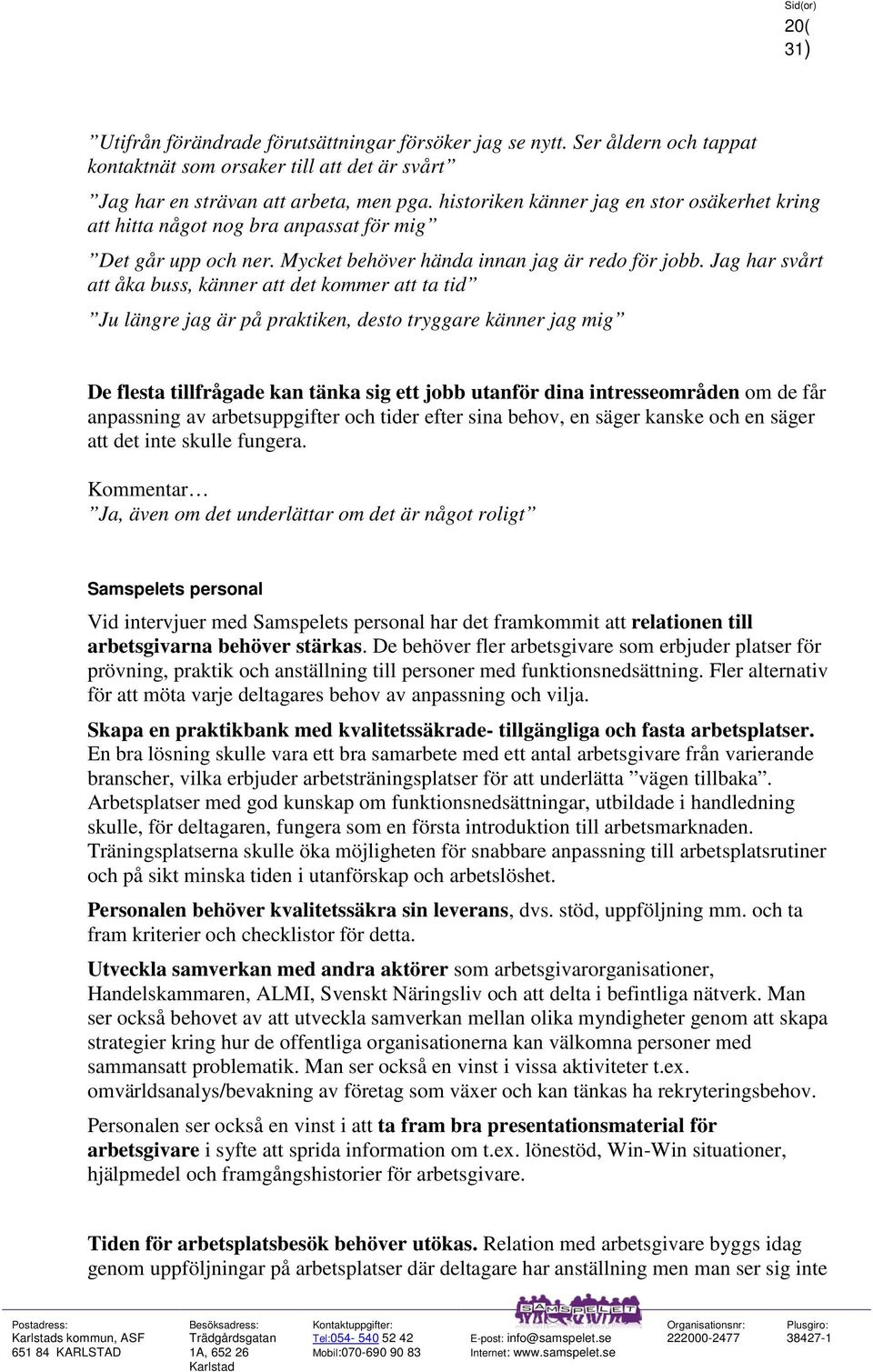 Sid(or)
20(
31)

”Utifrån förändrade förutsättningar försöker jag se nytt. Ser åldern och tappat kontaktnät som orsaker till att det är svårt”

”Jag har en strävan att arbeta, men pga. historiken känner jag en stor osäkerhet kring att hitta något nog bra anpassat för mig”

”Det går upp och ner. Mycket behöver hända innan jag är redo för jobb. Jag har svårt att åka buss, känner att det kommer att ta tid”

”Ju längre jag är på praktiken, desto tryggare känner jag mig”

De flesta tillfrågade kan tänka sig ett jobb utanför dina intresseområden om de får anpassning av arbetsuppgifter och tider efter sina behov, en säger kanske och en säger att det inte skulle fungera.

Kommentar…
”Ja, även om det underlättar om det är något roligt”

Samspelets personal

Vid intervjuer med Samspelets personal har det framkommit att relationen till arbetsgivarna behöver stärkas. De behöver fler arbetsgivare som erbjuder platser för prövning, praktik och anställning till personer med funktionsnedsättning. Fler alternativ för att möta varje deltagares behov av anpassning och vilja.

Skapa en praktikbank med kvalitetssäkrade- tillgängliga och fasta arbetsplatser. En bra lösning skulle vara ett bra samarbete med ett antal arbetsgivare från varierande branscher, vilka erbjuder arbetsträningsplatser för att underlätta ”vägen tillbaka”. Arbetsplatser med god kunskap om funktionsnedsättningar, utbildade i handledning skulle, för deltagaren, fungera som en första introduktion till arbetsmarknaden. Träningsplatserna skulle öka möjligheten för snabbare anpassning till arbetsplatsrutiner och på sikt minska tiden i utanförskap och arbetslöshet.

Personalen behöver kvalitetssäkra sin leverans, dvs. stöd, uppföljning mm. och ta fram kriterier och checklistor för detta.

Utveckla samverkan med andra aktörer som arbetsgivarorganisationer, Handelskammaren, ALMI, Svenskt Näringsliv och att delta i befintliga nätverk. Man ser också behovet av att utveckla samverkan mellan olika myndigheter genom att skapa strategier kring hur de offentliga organisationerna kan välkomna personer med sammansatt problematik. Man ser också en vinst i vissa aktiviteter t.ex. omvärldsanalys/bevakning av företag som växer och kan tänkas ha rekryteringsbehov.

Personalen ser också en vinst i att ta fram bra presentationsmaterial för arbetsgivare i syfte att sprida information om t.ex. lönestöd, Win-Win situationer, hjälpmedel och framgångshistorier för arbetsgivare.

Tiden för arbetsplatsbesök behöver utökas. Relation med arbetsgivare byggs idag genom uppföljningar på arbetsplatser där deltagare har anställning men man ser sig inte

Postadress: Karlstads kommun, ASF 651 84 KARLSTAD
Besöksadress: Trädgårdsgatan 1A, 652 26 Karlstad
Kontaktuppgifter: Tel:054- 540 52 42 Mobil:070-690 90 83
SAMSPELET
E-post: info@samspelet.se Internet: www.samspelet.se
Organisationsnr: 222000-2477
Plusgiro: 38427-1